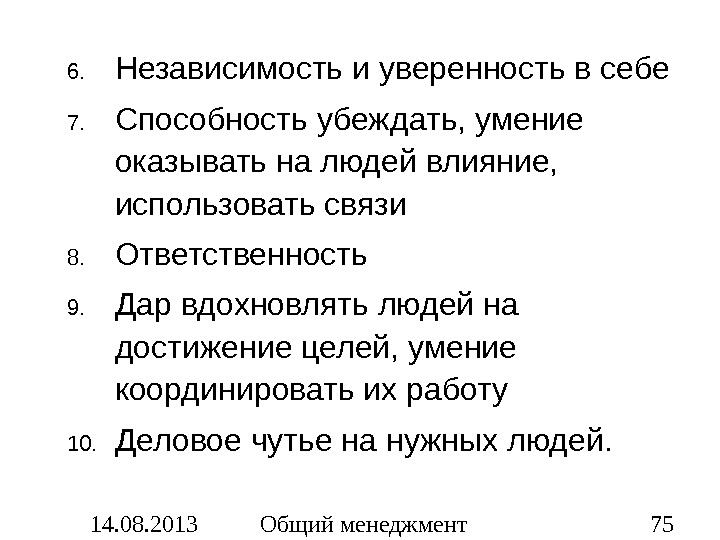 6. Независимость и уверенность в себе

7. Способность убеждать, умение оказывать на людей влияние, использовать связи

8. Ответственность

9. Дар вдохновлять людей на достижение целей, умение координировать их работу

10. Деловое чутье на нужных людей.

14.08.2013 Общий менеджмент 75